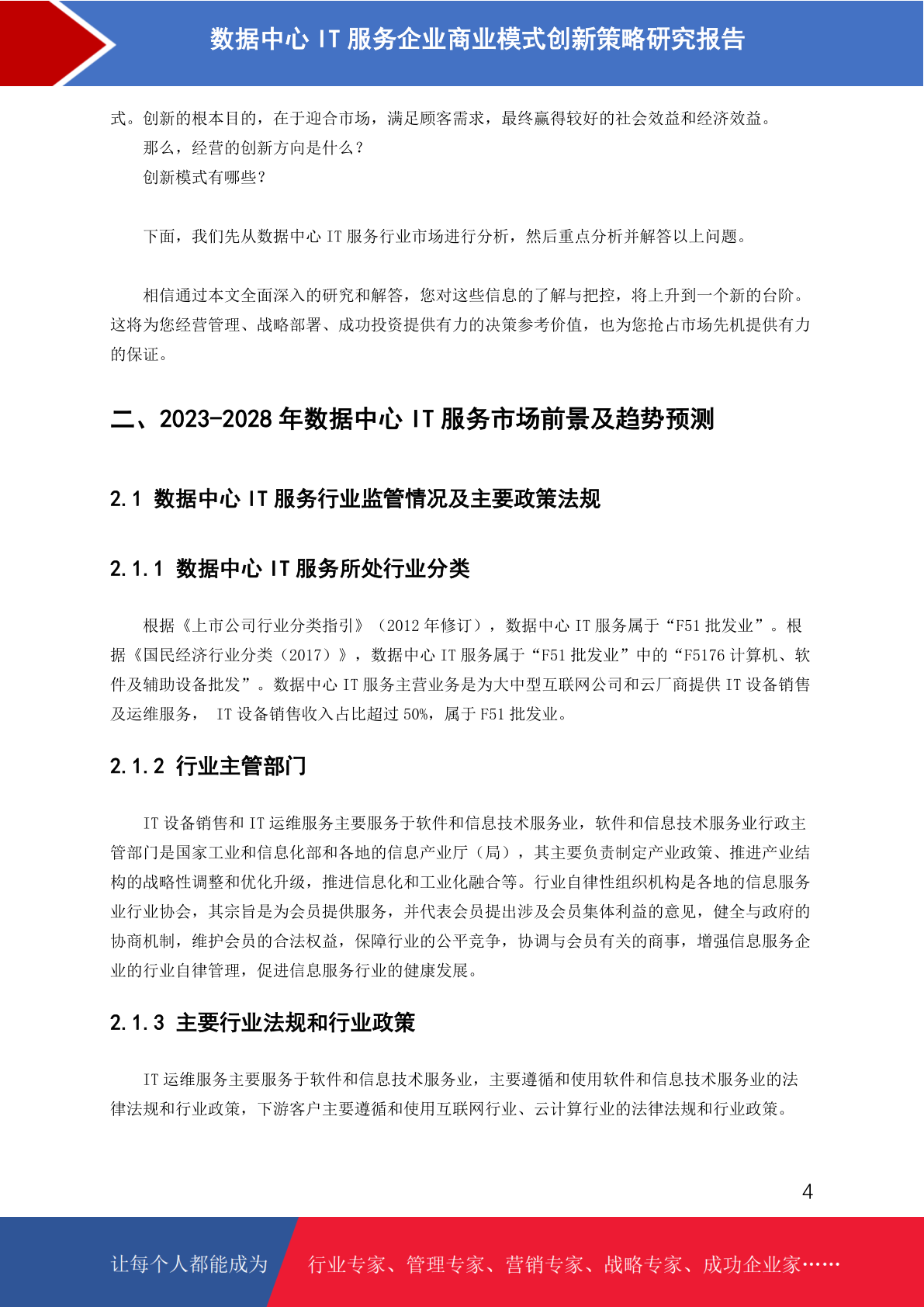 数据中心 IT 服务企业商业模式创新策略研究报告

式。创新的根本目的，在于迎合市场，满足顾客需求，最终赢得较好的社会效益和经济效益。

那么，经营的创新方向是什么？

创新模式有哪些？

下面，我们先从数据中心 IT 服务行业市场进行分析，然后重点分析并解答以上问题。

相信通过本文全面深入的研究和解答，您对这些信息的了解与把控，将上升到一个新的台阶。这将为您经营管理、战略部署、成功投资提供有力的决策参考价值，也为您抢占市场先机提供有力的保证。

二、2023-2028 年数据中心 IT 服务市场前景及趋势预测

2.1 数据中心 IT 服务行业监管情况及主要政策法规

2.1.1 数据中心 IT 服务所处行业分类

根据《上市公司行业分类指引》（2012 年修订），数据中心 IT 服务属于“F51 批发业”。根据《国民经济行业分类（2017）》，数据中心 IT 服务属于“F51 批发业”中的“F5176 计算机、软件及辅助设备批发”。数据中心 IT 服务主营业务是为大中型互联网公司和云厂商提供 IT 设备销售及运维服务， IT 设备销售收入占比超过 50%，属于 F51 批发业。

2.1.2 行业主管部门

IT 设备销售和 IT 运维服务主要服务于软件和信息技术服务业，软件和信息技术服务业行政主管部门是国家工业和信息化部和各地的信息产业厅（局），其主要负责制定产业政策、推进产业结构的战略性调整和优化升级，推进信息化和工业化融合等。行业自律性组织机构是各地的信息服务业行业协会，其宗旨是为会员提供服务，并代表会员提出涉及会员集体利益的意见，健全与政府的协商机制，维护会员的合法权益，保障行业的公平竞争，协调与会员有关的商事，增强信息服务企业的行业自律管理，促进信息服务行业的健康发展。

2.1.3 主要行业法规和行业政策

IT 运维服务主要服务于软件和信息技术服务业，主要遵循和使用软件和信息技术服务业的法律法规和行业政策，下游客户主要遵循和使用互联网行业、云计算行业的法律法规和行业政策。

4

让每个人都能成为 行业专家、管理专家、营销专家、战略专家、成功企业家……